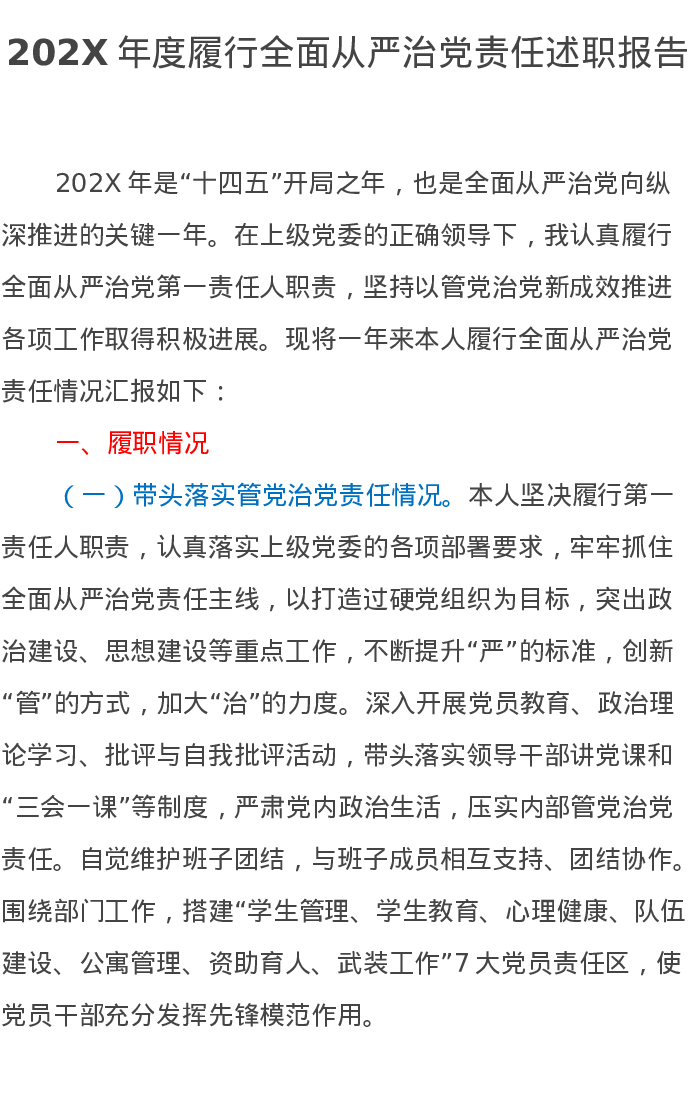 202X 年度履行全面从严治党责任述职报告

202X 年是“十四五”开局之年，也是全面从严治党向纵深推进的关键一年。在上级党委的正确领导下，我认真履行全面从严治党第一责任人职责，坚持以管党治党新成效推进各项工作取得积极进展。现将一年来本人履行全面从严治党责任情况汇报如下：

一、履职情况

（一）带头落实管党治党责任情况。本人坚决履行第一责任人职责，认真落实上级党委的各项部署要求，牢牢抓住全面从严治党责任主线，以打造过硬党组织为目标，突出政治建设、思想建设等重点工作，不断提升“严”的标准，创新“管”的方式，加大“治”的力度。深入开展党员教育、政治理论学习、批评与自我批评活动，带头落实领导干部讲党课和“三会一课”等制度，严肃党内政治生活，压实内部管党治党责任。自觉维护班子团结，与班子成员相互支持、团结协作。围绕部门工作，搭建“学生管理、学生教育、心理健康、队伍建设、公寓管理、资助育人、武装工作”7 大党员责任区，使党员干部充分发挥先锋模范作用。